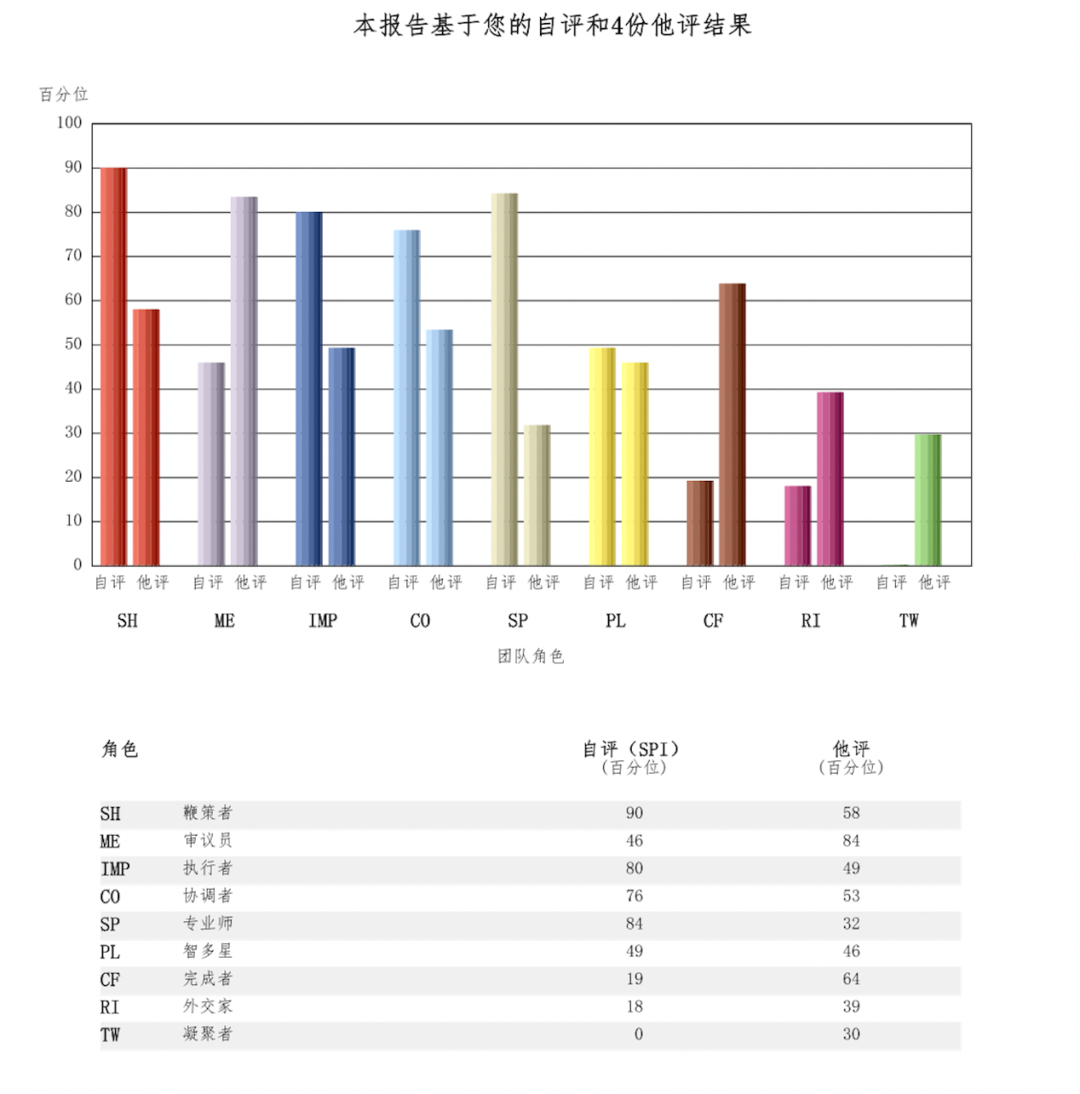 本报告基于您的自评和4份他评结果

百分位

100
90
80
70
60
50
40
30
20
10
0

自评 他评 自评 他评 自评 他评 自评 他评 自评 他评 自评 他评 自评 他评 自评 他评 自评 他评

SH ME IMP CO SP PL CF RI TW

团队角色

| 角色 | | 自评（SPI）（百分位） | 他评（百分位） |
|---|---|---|---|
| SH | 鞭策者 | 90 | 58 |
| ME | 审议员 | 46 | 84 |
| IMP | 执行者 | 80 | 49 |
| CO | 协调者 | 76 | 53 |
| SP | 专业师 | 84 | 32 |
| PL | 智多星 | 49 | 46 |
| CF | 完成者 | 19 | 64 |
| RI | 外交家 | 18 | 39 |
| TW | 凝聚者 | 0 | 30 |